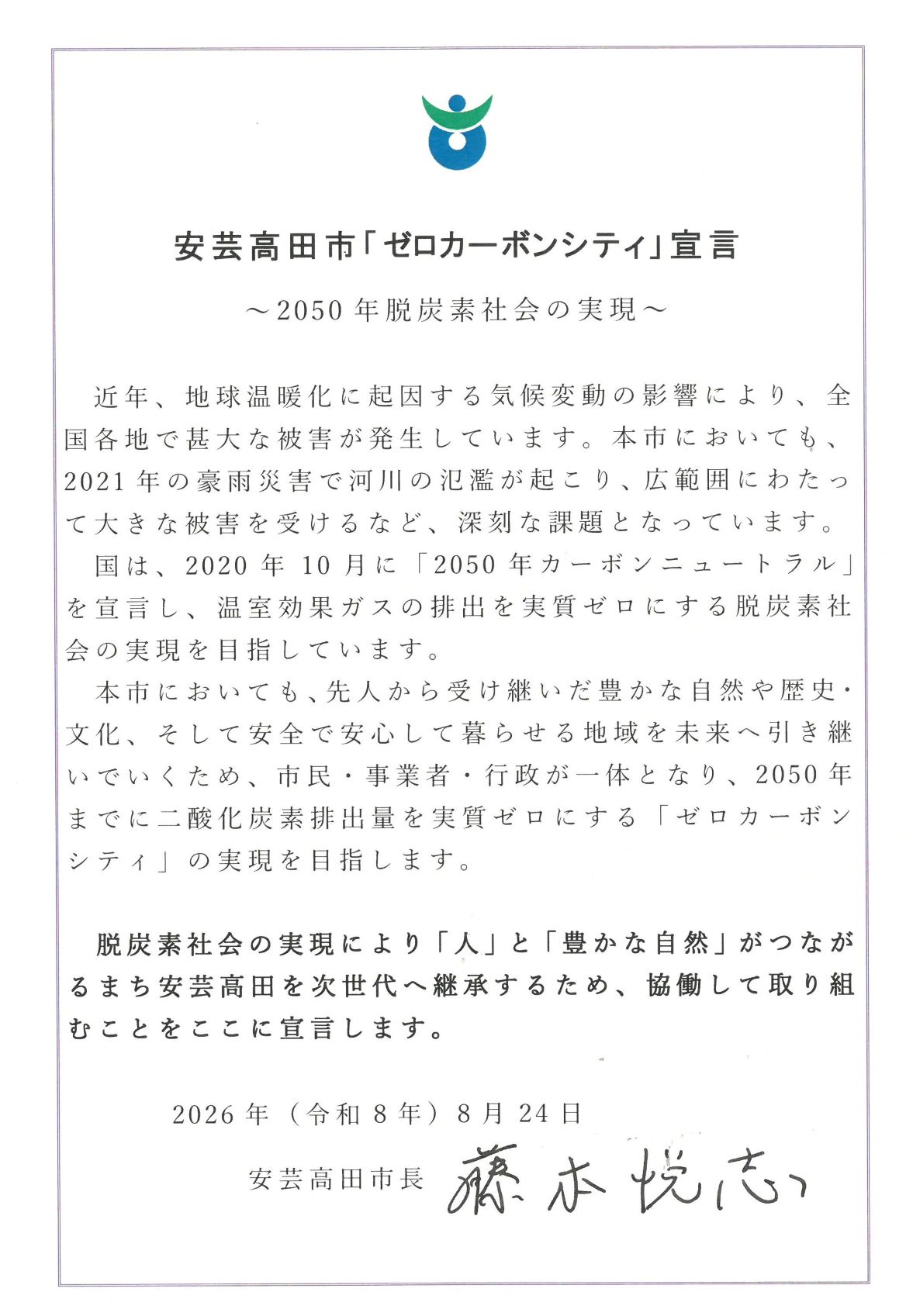 安芸高田市「ゼロカーボンシティ」宣言

～2050年脱炭素社会の実現～

近年、地球温暖化に起因する気候変動の影響により、全国各地で甚大な被害が発生しています。本市においても、2021年の豪雨災害で河川の氾濫が起こり、広範囲にわたって大きな被害を受けるなど、深刻な課題となっています。

国は、2020年10月に「2050年カーボンニュートラル」を宣言し、温室効果ガスの排出を実質ゼロにする脱炭素社会の実現を目指しています。

本市においても、先人から受け継いだ豊かな自然や歴史・文化、そして安全で安心して暮らせる地域を未来へ引き継いでいくため、市民・事業者・行政が一体となり、2050年までに二酸化炭素排出量を実質ゼロにする「ゼロカーボンシティ」の実現を目指します。

脱炭素社会の実現により「人」と「豊かな自然」がつながるまち安芸高田を次世代へ継承するため、協働して取り組むことをここに宣言します。

2026年（令和8年）8月24日

安芸高田市長 藤本悦志